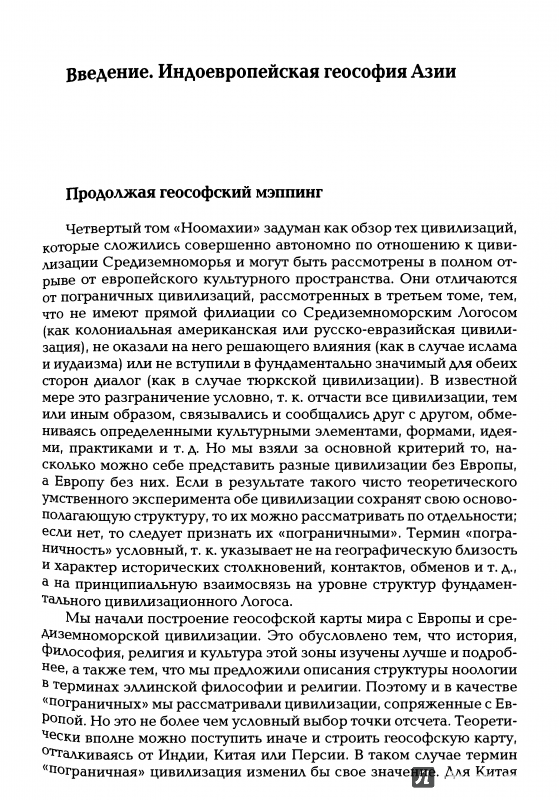 Введение. Индоевропейская геософия Азии

Продолжая геософский мэппинг

Четвертый том «Ноомахии» задуман как обзор тех цивилизаций, которые сложились совершенно автономно по отношению к цивилизации Средиземноморья и могут быть рассмотрены в полном отрыве от европейского культурного пространства. Они отличаются от пограничных цивилизаций, рассмотренных в третьем томе, тем, что не имеют прямой филиации со Средиземноморским Логосом (как колониальная американская или русско-евразийская цивилизация), не оказали на него решающего влияния (как в случае ислама и иудаизма) или не вступили в фундаментально значимый для обеих сторон диалог (как в случае тюркской цивилизации). В известной мере это разграничение условно, т. к. отчасти все цивилизации, тем или иным образом, связывались и сообщались друг с другом, обмениваясь определенными культурными элементами, формами, идеями, практиками и т. д. Но мы взяли за основной критерий то, насколько можно себе представить разные цивилизации без Европы, а Европу без них. Если в результате такого чисто теоретического умственного эксперимента обе цивилизации сохранят свою основополагающую структуру, то их можно рассматривать по отдельности; если нет, то следует признать их «пограничными». Термин «пограничность» условный, т. к. указывает не на географическую близость и характер исторических столкновений, контактов, обменов и т. д., а на принципиальную взаимосвязь на уровне структур фундаментального цивилизационного Логоса.

Мы начали построение геософской карты мира с Европы и средиземноморской цивилизации. Это обусловлено тем, что история, философия, религия и культура этой зоны изучены лучше и подробнее, а также тем, что мы предложили описания структуры ноологии в терминах эллинской философии и религии. Поэтому и в качестве «пограничных» мы рассматривали цивилизации, сопряженные с Европой. Но это не более чем условный выбор точки отсчета. Теоретически вполне можно поступить иначе и строить геософскую карту, отталкиваясь от Индии, Китая или Персии. В таком случае термин «пограничная» цивилизация изменил бы свое значение. Для Китая